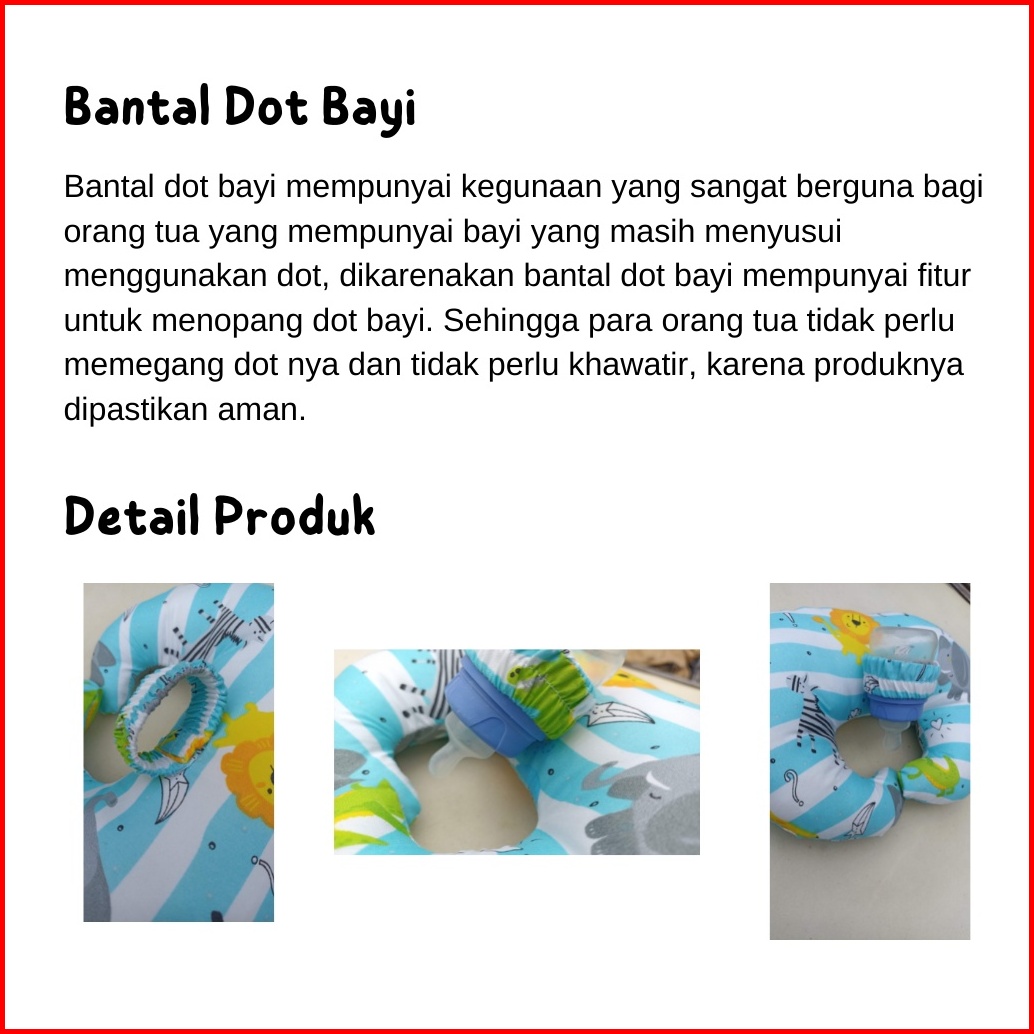 Bantal Dot Bayi

Bantal dot bayi mempunyai kegunaan yang sangat berguna bagi orang tua yang mempunyai bayi yang masih menyusui menggunakan dot, dikarenakan bantal dot bayi mempunyai fitur untuk menopang dot bayi. Sehingga para orang tua tidak perlu memegang dot nya dan tidak perlu khawatir, karena produknya dipastikan aman.

Detail Produk